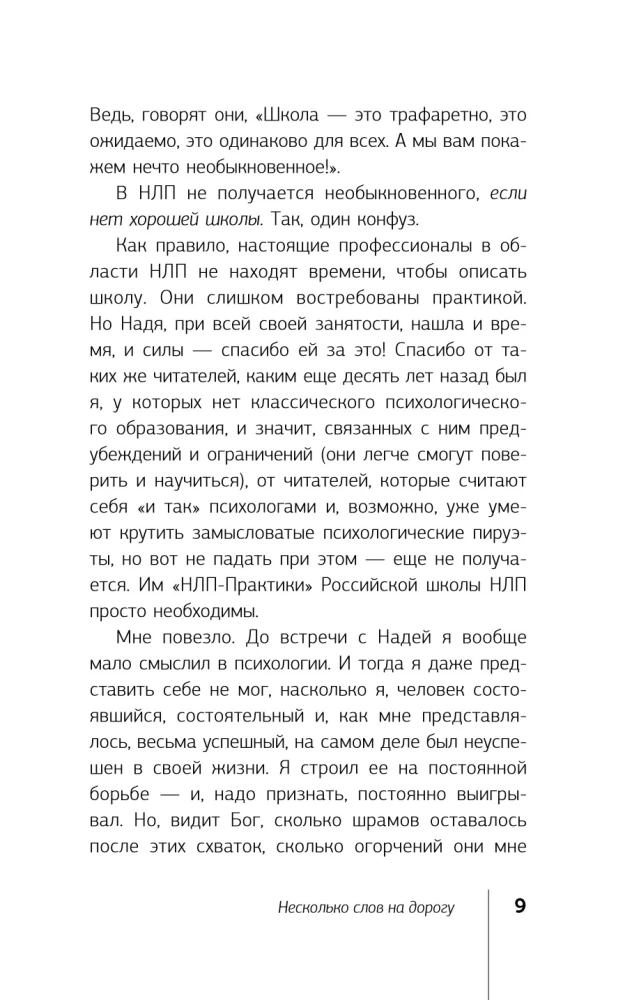 Ведь, говорят они, «Школа — это трафаретно, это ожидаемо, это одинаково для всех. А мы вам покажем нечто необыкновенное!».

В НЛП не получается необыкновенного, если нет хорошей школы. Так, один конфуз.

Как правило, настоящие профессионалы в области НЛП не находят времени, чтобы описать школу. Они слишком востребованы практикой. Но Надя, при всей своей занятости, нашла и время, и силы — спасибо ей за это! Спасибо от таких же читателей, каким еще десять лет назад был я, у которых нет классического психологического образования, и значит, связанных с ним предубеждений и ограничений (они легче смогут поверить и научиться), от читателей, которые считают себя «и так» психологами и, возможно, уже умеют крутить замысловатые психологические пируэты, но вот не падать при этом — еще не получается. Им «НЛП-Практики» Российской школы НЛП просто необходимы.

Мне повезло. До встречи с Надей я вообще мало смыслил в психологии. И тогда я даже представить себе не мог, насколько я, человек состоявшийся, состоятельный и, как мне представлялось, весьма успешный, на самом деле был неуспешен в своей жизни. Я строил ее на постоянной борьбе — и, надо признать, постоянно выигрывал. Но, видит Бог, сколько шрамов оставалось после этих схваток, сколько огорчений они мне

Несколько слов на дорогу

9